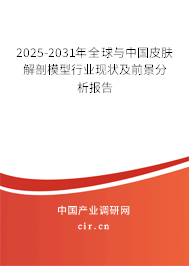 2025-2031年全球与中国皮肤解剖模型行业现状及前景分析报告

中国产业调研网
cir.cn